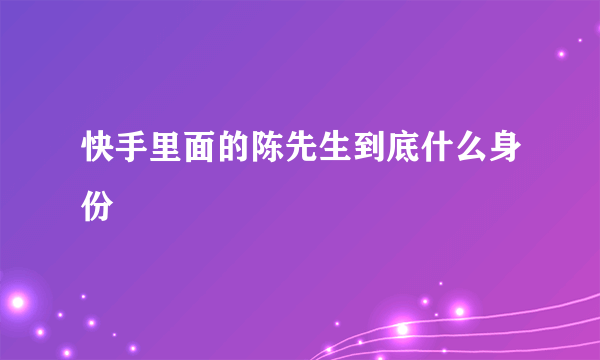 快手里面的陈先生到底什么身份